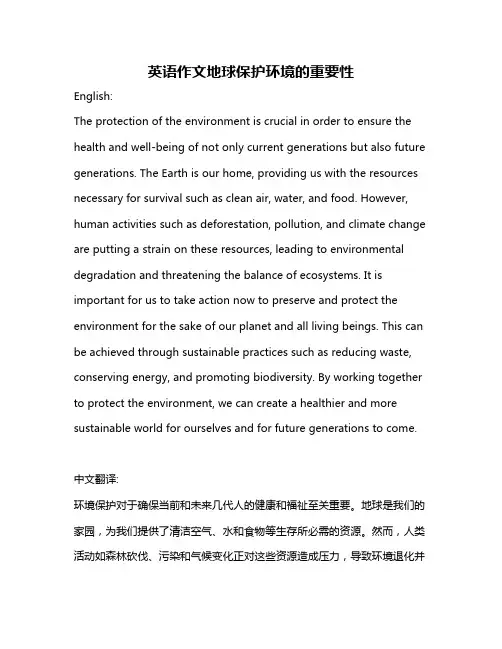 英语作文地球保护环境的重要性

English:

The protection of the environment is crucial in order to ensure the health and well-being of not only current generations but also future generations. The Earth is our home, providing us with the resources necessary for survival such as clean air, water, and food. However, human activities such as deforestation, pollution, and climate change are putting a strain on these resources, leading to environmental degradation and threatening the balance of ecosystems. It is important for us to take action now to preserve and protect the environment for the sake of our planet and all living beings. This can be achieved through sustainable practices such as reducing waste, conserving energy, and promoting biodiversity. By working together to protect the environment, we can create a healthier and more sustainable world for ourselves and for future generations to come.

中文翻译:

环境保护对于确保当前和未来几代人的健康和福祉至关重要。地球是我们的家园，为我们提供了清洁空气、水和食物等生存所必需的资源。然而，人类活动如森林砍伐、污染和气候变化正对这些资源造成压力，导致环境退化并